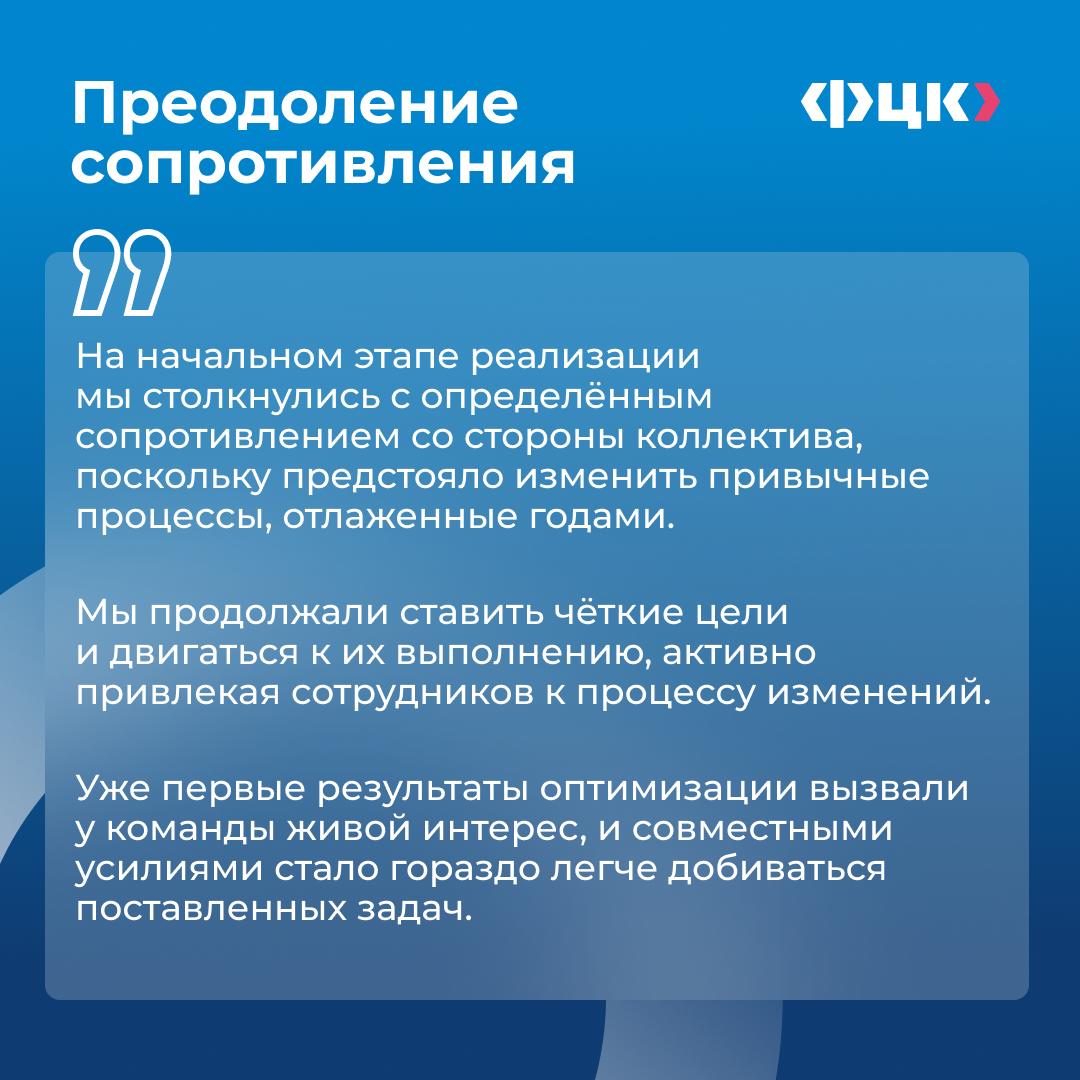 Преодоление сопротивления

ФЦК

На начальном этапе реализации мы столкнулись с определённым сопротивлением со стороны коллектива, поскольку предстояло изменить привычные процессы, отлаженные годами.

Мы продолжали ставить чёткие цели и двигаться к их выполнению, активно привлекая сотрудников к процессу изменений.

Уже первые результаты оптимизации вызвали у команды живой интерес, и совместными усилиями стало гораздо легче добиваться поставленных задач.